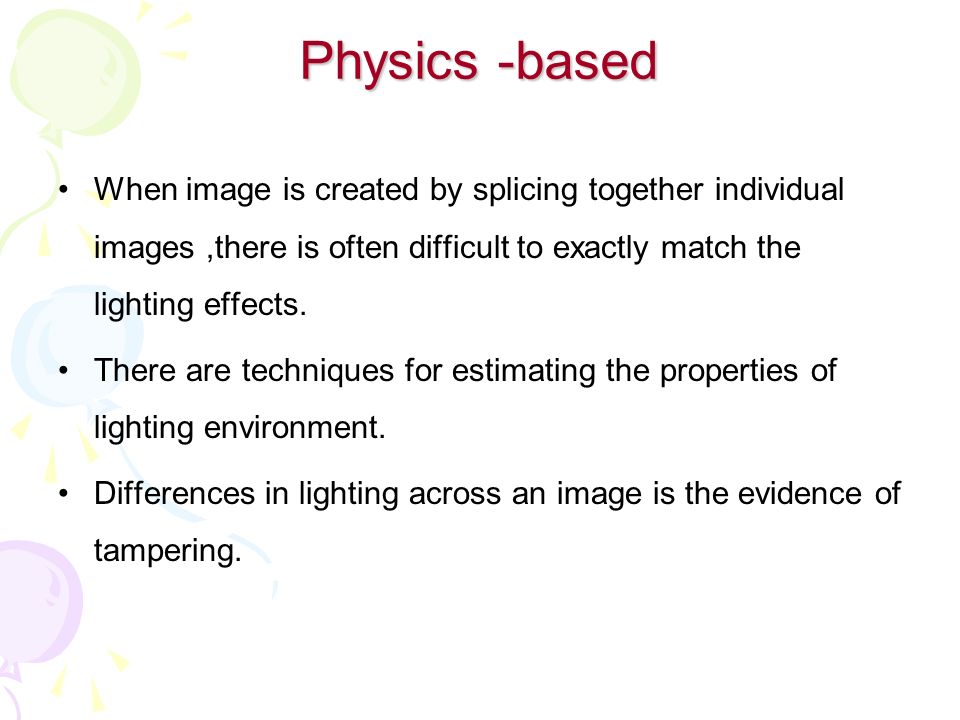 Physics -based

• When image is created by splicing together individual images ,there is often difficult to exactly match the lighting effects.

• There are techniques for estimating the properties of lighting environment.

• Differences in lighting across an image is the evidence of tampering.